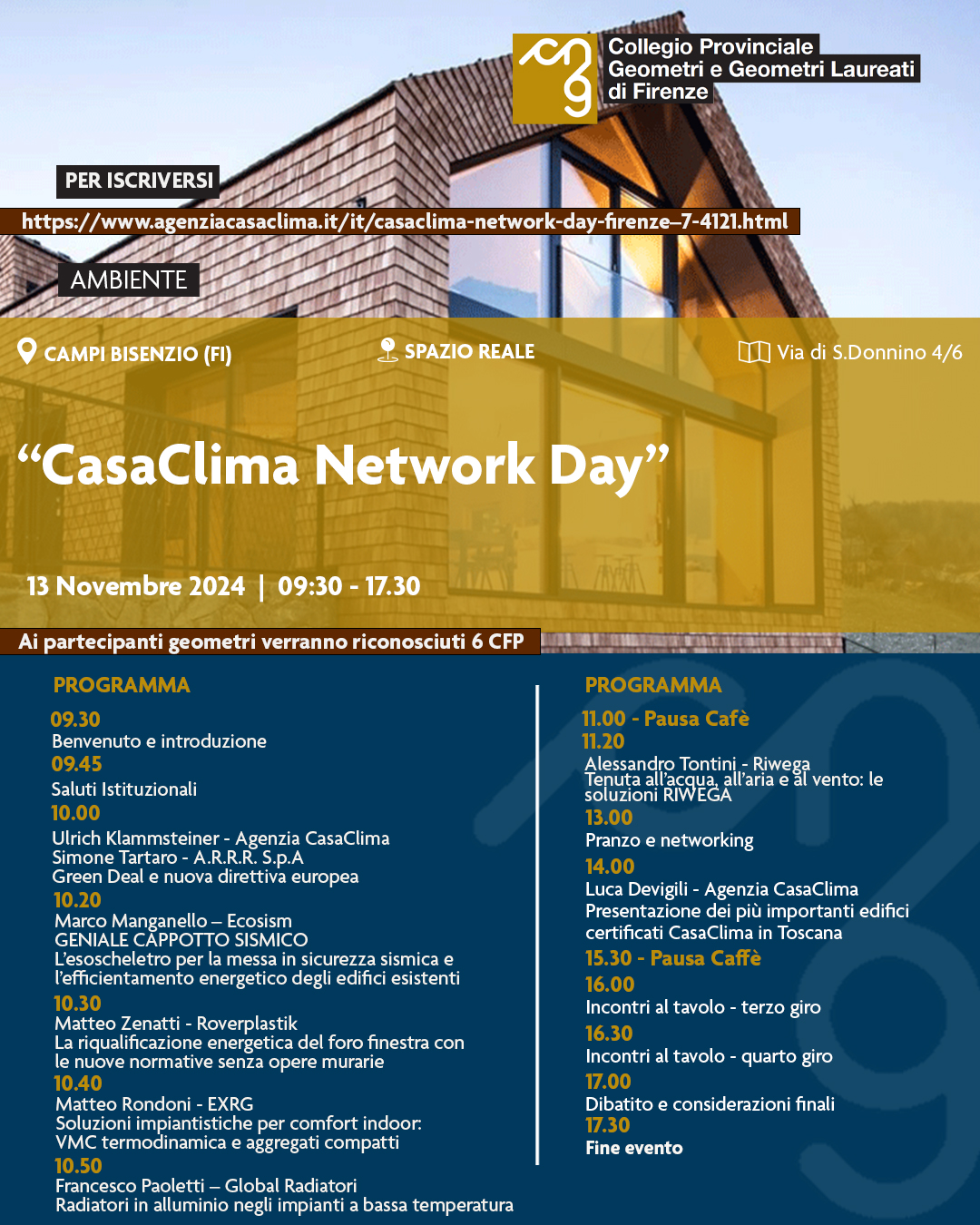 Collegio Provinciale Geometri e Geometri Laureati di Firenze

PER ISCRIVERSI

https://www.agenziacasaclima.it/it/casaclima-network-day-firenze–7-4121.html

AMBIENTE

CAMPI BISENZIO (FI)

SPAZIO REALE

Via di S.Donnino 4/6

“CasaClima Network Day”

13 Novembre 2024 | 09:30 - 17.30

Ai partecipanti geometri verranno riconosciuti 6 CFP

PROGRAMMA

09.30
Benvenuto e introduzione
09.45
Saluti Istituzionali
10.00
Ulrich Klammsteiner - Agenzia CasaClima
Simone Tartaro - A.R.R.R. S.p.A
Green Deal e nuova direttiva europea
10.20
Marco Manganello – Ecosism
GENIALE CAPPOTTO SISMICO
L’esoscheletro per la messa in sicurezza sismica e l’efficientamento energetico degli edifici esistenti
10.30
Matteo Zenatti - Roverplastik
La riqualificazione energetica del foro finestra con le nuove normative senza opere murarie
10.40
Matteo Rondoni - EXRG
Soluzioni impiantistiche per comfort indoor: VMC termodinamica e aggregati compatti
10.50
Francesco Paoletti – Global Radiatori
Radiatori in alluminio negli impianti a bassa temperatura

PROGRAMMA

11.00 - Pausa Cafè
11.20
Alessandro Tontini - Riwega
Tenuta all’acqua, all’aria e al vento: le soluzioni RIWEGA
13.00
Pranzo e networking
14.00
Luca Devigili - Agenzia CasaClima
Presentazione dei più importanti edifici certificati CasaClima in Toscana
15.30 - Pausa Caffè
16.00
Incontri al tavolo - terzo giro
16.30
Incontri al tavolo - quarto giro
17.00
Dibatito e considerazioni finali
17.30
Fine evento